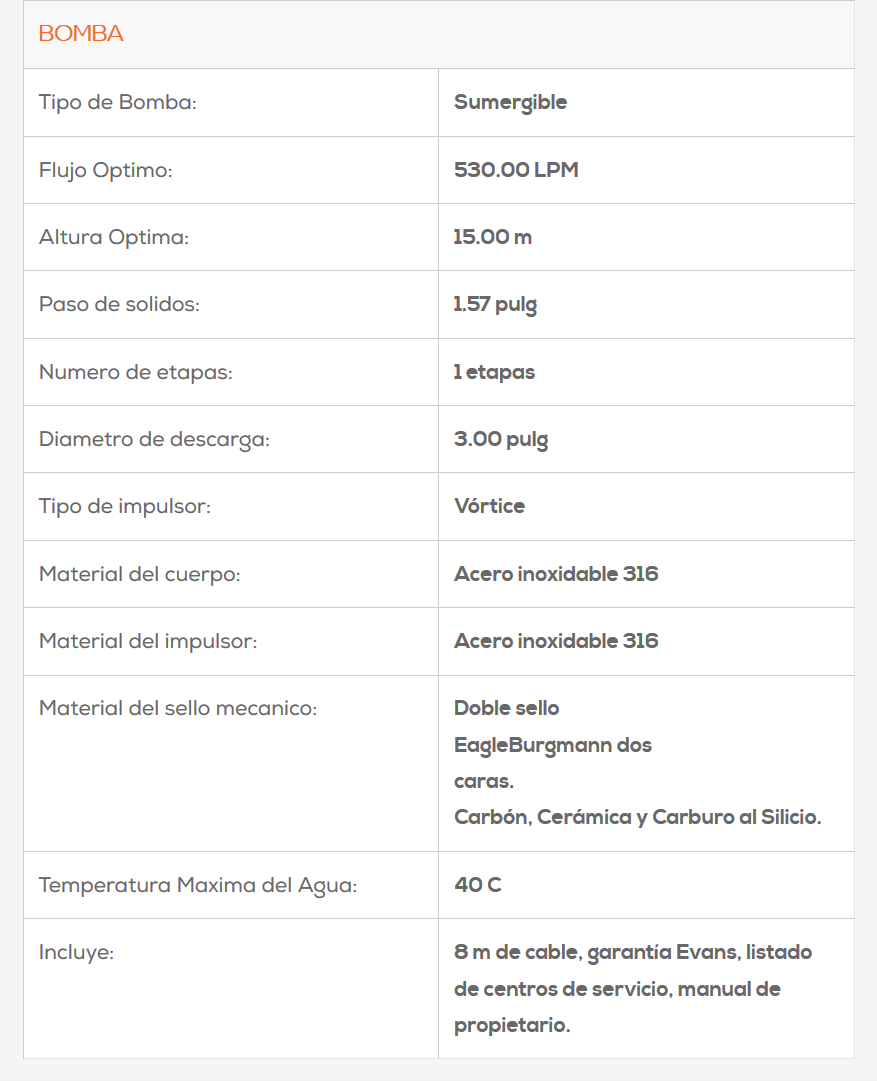 | BOMBA | |
|---|---|
| Tipo de Bomba: | Sumergible |
| Flujo Optimo: | 530.00 LPM |
| Altura Optima: | 15.00 m |
| Paso de solidos: | 1.57 pulg |
| Numero de etapas: | 1 etapas |
| Diametro de descarga: | 3.00 pulg |
| Tipo de impulsor: | Vórtice |
| Material del cuerpo: | Acero inoxidable 316 |
| Material del impulsor: | Acero inoxidable 316 |
| Material del sello mecanico: | Doble sello EagleBurgmann dos caras. Carbón, Cerámica y Carburo al Silicio. |
| Temperatura Maxima del Agua: | 40 C |
| Incluye: | 8 m de cable, garantía Evans, listado de centros de servicio, manual de propietario. |